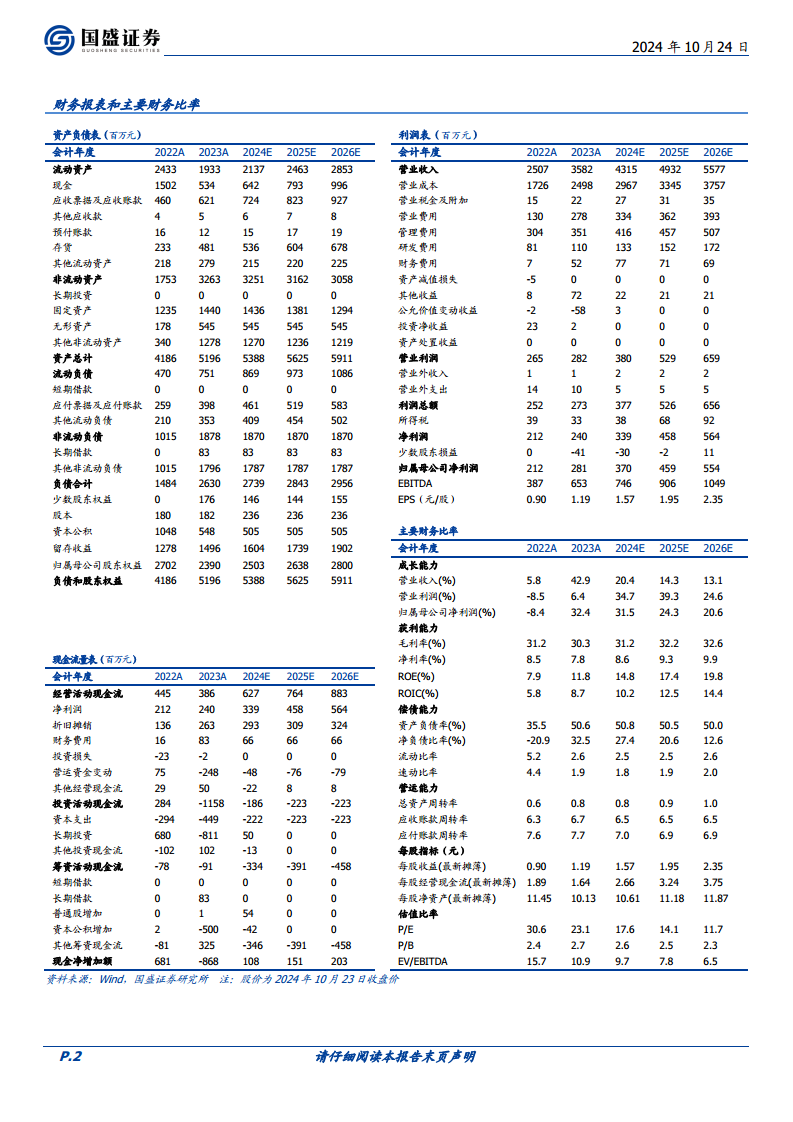 国盛证券
GUOSHENG SECURITIES

2024 年 10 月 24 日

财务报表和主要财务比率

资产负债表（百万元）

| 会计年度 | 2022A | 2023A | 2024E | 2025E | 2026E |
|---|---|---|---|---|---|
| 流动资产 | 2433 | 1933 | 2137 | 2463 | 2853 |
| 现金 | 1502 | 534 | 642 | 793 | 996 |
| 应收票据及应收账款 | 460 | 621 | 724 | 823 | 927 |
| 其他应收款 | 4 | 5 | 6 | 7 | 8 |
| 预付账款 | 16 | 12 | 15 | 17 | 19 |
| 存货 | 233 | 481 | 536 | 604 | 678 |
| 其他流动资产 | 218 | 279 | 215 | 220 | 225 |
| 非流动资产 | 1753 | 3263 | 3251 | 3162 | 3058 |
| 长期投资 | 0 | 0 | 0 | 0 | 0 |
| 固定资产 | 1235 | 1440 | 1436 | 1381 | 1294 |
| 无形资产 | 178 | 545 | 545 | 545 | 545 |
| 其他非流动资产 | 340 | 1278 | 1270 | 1236 | 1219 |
| 资产总计 | 4186 | 5196 | 5388 | 5625 | 5911 |
| 流动负债 | 470 | 751 | 869 | 973 | 1086 |
| 短期借款 | 0 | 0 | 0 | 0 | 0 |
| 应付票据及应付账款 | 259 | 398 | 461 | 519 | 583 |
| 其他流动负债 | 210 | 353 | 409 | 454 | 502 |
| 非流动负债 | 1015 | 1878 | 1870 | 1870 | 1870 |
| 长期借款 | 0 | 83 | 83 | 83 | 83 |
| 其他非流动负债 | 1015 | 1796 | 1787 | 1787 | 1787 |
| 负债合计 | 1484 | 2630 | 2739 | 2843 | 2956 |
| 少数股东权益 | 0 | 176 | 146 | 144 | 155 |
| 股本 | 180 | 182 | 236 | 236 | 236 |
| 资本公积 | 1048 | 548 | 505 | 505 | 505 |
| 留存收益 | 1278 | 1496 | 1604 | 1739 | 1902 |
| 归属母公司股东权益 | 2702 | 2390 | 2503 | 2638 | 2800 |
| 负债和股东权益 | 4186 | 5196 | 5388 | 5625 | 5911 |

现金流量表（百万元）

| 会计年度 | 2022A | 2023A | 2024E | 2025E | 2026E |
|---|---|---|---|---|---|
| 经营活动现金流 | 445 | 386 | 627 | 764 | 883 |
| 净利润 | 212 | 240 | 339 | 458 | 564 |
| 折旧摊销 | 136 | 263 | 293 | 309 | 324 |
| 财务费用 | 16 | 83 | 66 | 66 | 66 |
| 投资损失 | -23 | -2 | 0 | 0 | 0 |
| 营运资金变动 | 75 | -248 | -48 | -76 | -79 |
| 其他经营现金流 | 29 | 50 | -22 | 8 | 8 |
| 投资活动现金流 | 284 | -1158 | -186 | -223 | -223 |
| 资本支出 | -294 | -449 | -222 | -223 | -223 |
| 长期投资 | 680 | -811 | 50 | 0 | 0 |
| 其他投资现金流 | -102 | 102 | -13 | 0 | 0 |
| 筹资活动现金流 | -78 | -91 | -334 | -391 | -458 |
| 短期借款 | 0 | 0 | 0 | 0 | 0 |
| 长期借款 | 0 | 83 | 0 | 0 | 0 |
| 普通股增加 | 0 | 1 | 54 | 0 | 0 |
| 资本公积增加 | 2 | -500 | -42 | 0 | 0 |
| 其他筹资现金流 | -81 | 325 | -346 | -391 | -458 |
| 现金净增加额 | 681 | -868 | 108 | 151 | 203 |

利润表（百万元）

| 会计年度 | 2022A | 2023A | 2024E | 2025E | 2026E |
|---|---|---|---|---|---|
| 营业收入 | 2507 | 3582 | 4315 | 4932 | 5577 |
| 营业成本 | 1726 | 2498 | 2967 | 3345 | 3757 |
| 营业税金及附加 | 15 | 22 | 27 | 31 | 35 |
| 营业费用 | 130 | 278 | 334 | 362 | 393 |
| 管理费用 | 304 | 351 | 416 | 457 | 507 |
| 研发费用 | 81 | 110 | 133 | 152 | 172 |
| 财务费用 | 7 | 52 | 77 | 71 | 69 |
| 资产减值损失 | -5 | 0 | 0 | 0 | 0 |
| 其他收益 | 8 | 72 | 22 | 21 | 21 |
| 公允价值变动收益 | -2 | -58 | 3 | 0 | 0 |
| 投资净收益 | 23 | 2 | 0 | 0 | 0 |
| 资产处置收益 | 0 | 0 | 0 | 0 | 0 |
| 营业利润 | 265 | 282 | 380 | 529 | 659 |
| 营业外收入 | 1 | 1 | 2 | 2 | 2 |
| 营业外支出 | 14 | 10 | 5 | 5 | 5 |
| 利润总额 | 252 | 273 | 377 | 526 | 656 |
| 所得税 | 39 | 33 | 38 | 68 | 92 |
| 净利润 | 212 | 240 | 339 | 458 | 564 |
| 少数股东损益 | 0 | -41 | -30 | -2 | 11 |
| 归属母公司净利润 | 212 | 281 | 370 | 459 | 554 |
| EBITDA | 387 | 653 | 746 | 906 | 1049 |
| EPS（元/股） | 0.90 | 1.19 | 1.57 | 1.95 | 2.35 |

主要财务比率

| 会计年度 | 2022A | 2023A | 2024E | 2025E | 2026E |
|---|---|---|---|---|---|
| 成长能力 | | | | | |
| 营业收入(%) | 5.8 | 42.9 | 20.4 | 14.3 | 13.1 |
| 营业利润(%) | -8.5 | 6.4 | 34.7 | 39.3 | 24.6 |
| 归属母公司净利润(%) | -8.4 | 32.4 | 31.5 | 24.3 | 20.6 |
| 获利能力 | | | | | |
| 毛利率(%) | 31.2 | 30.3 | 31.2 | 32.2 | 32.6 |
| 净利率(%) | 8.5 | 7.8 | 8.6 | 9.3 | 9.9 |
| ROE(%) | 7.9 | 11.8 | 14.8 | 17.4 | 19.8 |
| ROIC(%) | 5.8 | 8.7 | 10.2 | 12.5 | 14.4 |
| 偿债能力 | | | | | |
| 资产负债率(%) | 35.5 | 50.6 | 50.8 | 50.5 | 50.0 |
| 净负债比率(%) | -20.9 | 32.5 | 27.4 | 20.6 | 12.6 |
| 流动比率 | 5.2 | 2.6 | 2.5 | 2.5 | 2.6 |
| 速动比率 | 4.4 | 1.9 | 1.8 | 1.9 | 2.0 |
| 营运能力 | | | | | |
| 总资产周转率 | 0.6 | 0.8 | 0.8 | 0.9 | 1.0 |
| 应收账款周转率 | 6.3 | 6.7 | 6.5 | 6.5 | 6.5 |
| 应付账款周转率 | 7.6 | 7.7 | 7.0 | 6.9 | 6.9 |
| 每股指标（元） | | | | | |
| 每股收益(最新摊薄) | 0.90 | 1.19 | 1.57 | 1.95 | 2.35 |
| 每股经营现金流(最新摊薄) | 1.89 | 1.64 | 2.66 | 3.24 | 3.75 |
| 每股净资产(最新摊薄) | 11.45 | 10.13 | 10.61 | 11.18 | 11.87 |
| 估值比率 | | | | | |
| P/E | 30.6 | 23.1 | 17.6 | 14.1 | 11.7 |
| P/B | 2.4 | 2.7 | 2.6 | 2.5 | 2.3 |
| EV/EBITDA | 15.7 | 10.9 | 9.7 | 7.8 | 6.5 |

资料来源：Wind，国盛证券研究所 注：股价为 2024 年 10 月 23 日收盘价

P.2 请仔细阅读本报告末页声明